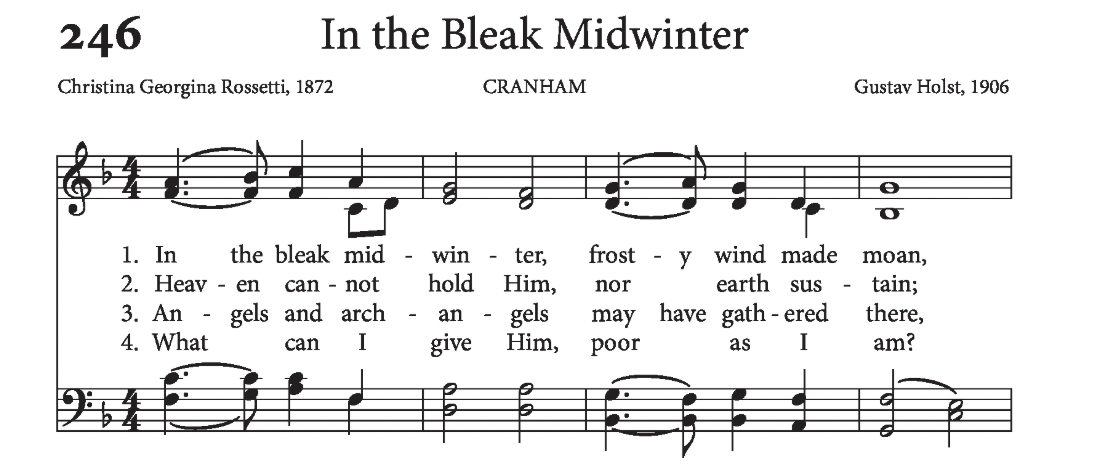 246 In the Bleak Midwinter

Christina Georgina Rossetti, 1872 CRANHAM Gustav Holst, 1906

1. In the bleak mid - win - ter, frost - y wind made moan,
2. Heav - en can - not hold Him, nor earth sus - tain;
3. An - gels and arch - an - gels may have gath - ered there,
4. What can I give Him, poor as I am?